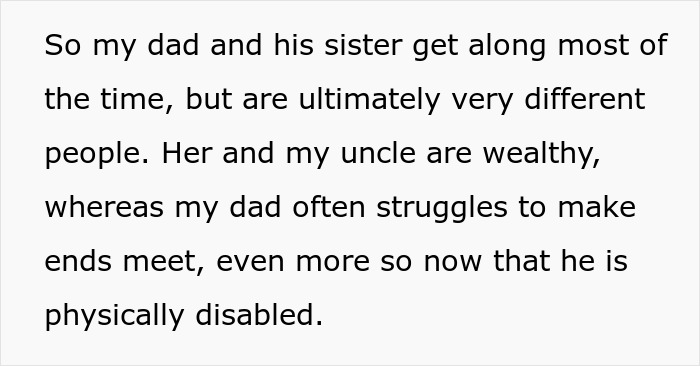 So my dad and his sister get along most of the time, but are ultimately very different people. Her and my uncle are wealthy, whereas my dad often struggles to make ends meet, even more so now that he is physically disabled.